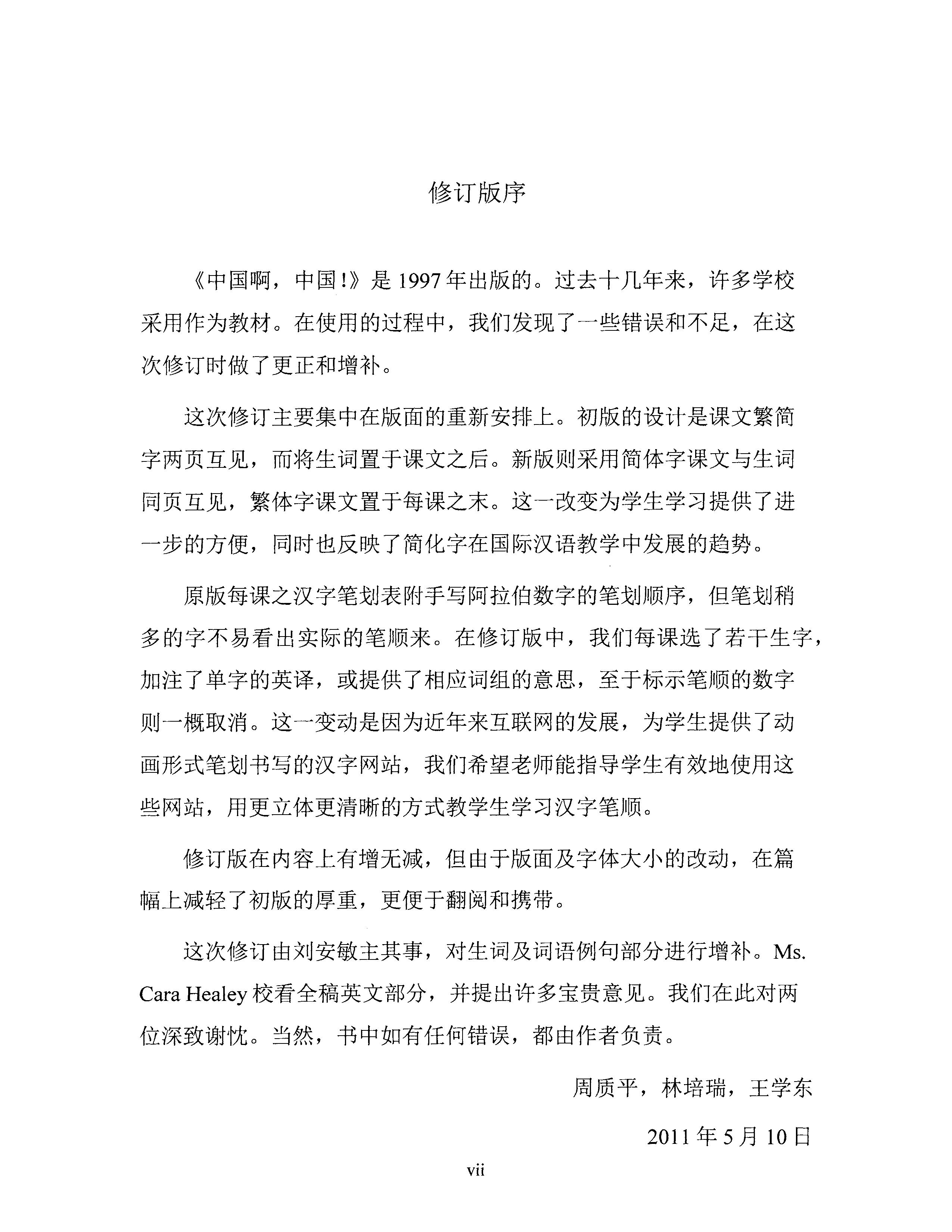 修订版序

《中国啊，中国!》是 1997 年出版的。过去十几年来，许多学校采用作为教材。在使用的过程中，我们发现了一些错误和不足，在这次修订时做了更正和增补。

这次修订主要集中在版面的重新安排上。初版的设计是课文繁简字两页互见，而将生词置于课文之后。新版则采用简体字课文与生词同页互见，繁体字课文置于每课之末。这一改变为学生学习提供了进一步的方便，同时也反映了简化字在国际汉语教学中发展的趋势。

原版每课之汉字笔划表附手写阿拉伯数字的笔划顺序，但笔划稍多的字不易看出实际的笔顺来。在修订版中，我们每课选了若干生字，加注了单字的英译，或提供了相应词组的意思，至于标示笔顺的数字则一概取消。这一变动是因为近年来互联网的发展，为学生提供了动画形式笔划书写的汉字网站，我们希望老师能指导学生有效地使用这些网站，用更立体更清晰的方式教学生学习汉字笔顺。

修订版在内容上有增无减，但由于版面及字体大小的改动，在篇幅上减轻了初版的厚重，更便于翻阅和携带。

这次修订由刘安敏主其事，对生词及词语例句部分进行增补。Ms. Cara Healey 校看全稿英文部分，并提出许多宝贵意见。我们在此对两位深致谢忱。当然，书中如有任何错误，都由作者负责。

周质平，林培瑞，王学东

2011 年 5 月 10 日

vii